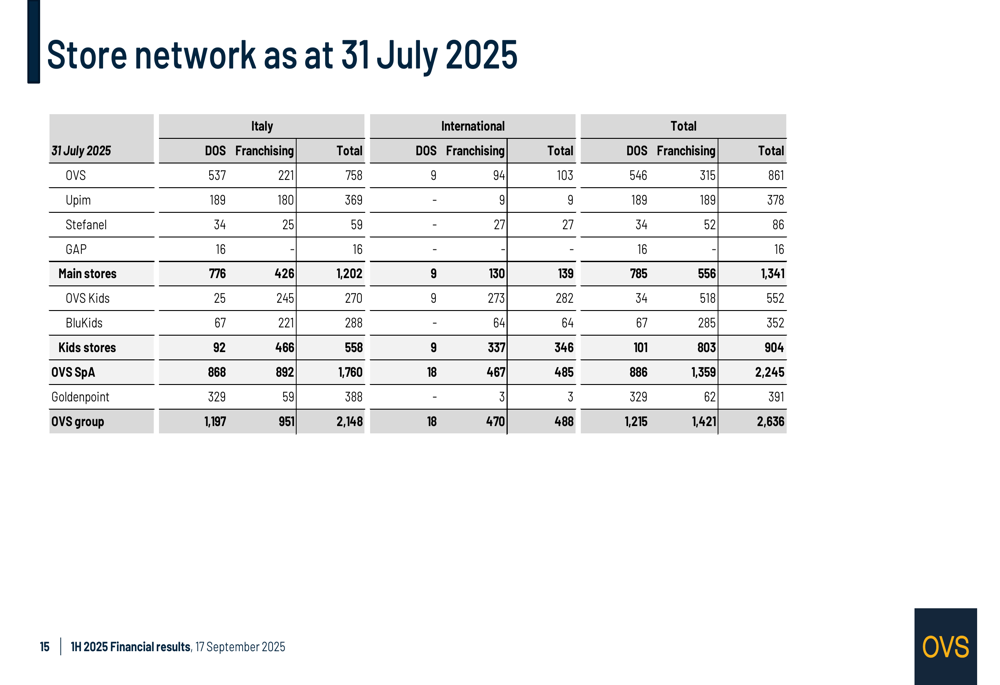 Store network as at 31 July 2025

| | Italy | | | International | | | Total | | |
|---|---|---|---|---|---|---|---|---|---|
| 31 July 2025 | DOS | Franchising | Total | DOS | Franchising | Total | DOS | Franchising | Total |
| OVS | 537 | 221 | 758 | 9 | 94 | 103 | 546 | 315 | 861 |
| Upim | 189 | 180 | 369 | - | 9 | 9 | 189 | 189 | 378 |
| Stefanel | 34 | 25 | 59 | - | 27 | 27 | 34 | 52 | 86 |
| GAP | 16 | - | 16 | - | - | - | 16 | - | 16 |
| Main stores | 776 | 426 | 1,202 | 9 | 130 | 139 | 785 | 556 | 1,341 |
| OVS Kids | 25 | 245 | 270 | 9 | 273 | 282 | 34 | 518 | 552 |
| BluKids | 67 | 221 | 288 | - | 64 | 64 | 67 | 285 | 352 |
| Kids stores | 92 | 466 | 558 | 9 | 337 | 346 | 101 | 803 | 904 |
| OVS SpA | 868 | 892 | 1,760 | 18 | 467 | 485 | 886 | 1,359 | 2,245 |
| Goldenpoint | 329 | 59 | 388 | - | 3 | 3 | 329 | 62 | 391 |
| OVS group | 1,197 | 951 | 2,148 | 18 | 470 | 488 | 1,215 | 1,421 | 2,636 |

15 | 1H 2025 Financial results, 17 September 2025

OVS